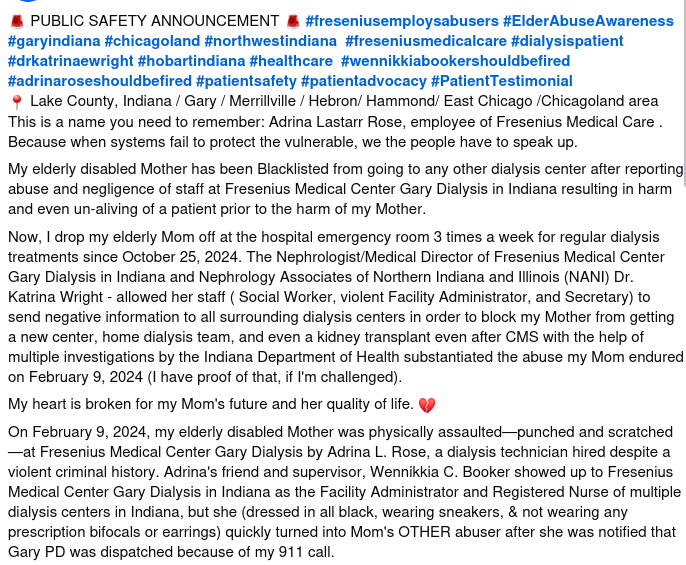 🚨 PUBLIC SAFETY ANNOUNCEMENT 🚨 #freseniusemploysabusers #ElderAbuseAwareness #garyindiana #chicagoland #northwestindiana #freseniusmedicalcare #dialysispatient #drkatrinaewright #hobartindiana #healthcare #wennikkiabookershouldbefired #adrinaroseshouldbefired #patientsafety #patientadvocacy #PatientTestimonial
📍 Lake County, Indiana / Gary / Merrillville / Hebron/ Hammond/ East Chicago /Chicagoland area
This is a name you need to remember: Adrina Lastarr Rose, employee of Fresenius Medical Care . Because when systems fail to protect the vulnerable, we the people have to speak up.

My elderly disabled Mother has been Blacklisted from going to any other dialysis center after reporting abuse and negligence of staff at Fresenius Medical Center Gary Dialysis in Indiana resulting in harm and even un-aliving of a patient prior to the harm of my Mother.

Now, I drop my elderly Mom off at the hospital emergency room 3 times a week for regular dialysis treatments since October 25, 2024. The Nephrologist/Medical Director of Fresenius Medical Center Gary Dialysis in Indiana and Nephrology Associates of Northern Indiana and Illinois (NANI) Dr. Katrina Wright - allowed her staff ( Social Worker, violent Facility Administrator, and Secretary) to send negative information to all surrounding dialysis centers in order to block my Mother from getting a new center, home dialysis team, and even a kidney transplant even after CMS with the help of multiple investigations by the Indiana Department of Health substantiated the abuse my Mom endured on February 9, 2024 (I have proof of that, if I'm challenged).

My heart is broken for my Mom's future and her quality of life. 💔

On February 9, 2024, my elderly disabled Mother was physically assaulted—punched and scratched—at Fresenius Medical Center Gary Dialysis by Adrina L. Rose, a dialysis technician hired despite a violent criminal history. Adrina's friend and supervisor, Wennikkia C. Booker showed up to Fresenius Medical Center Gary Dialysis in Indiana as the Facility Administrator and Registered Nurse of multiple dialysis centers in Indiana, but she (dressed in all black, wearing sneakers, & not wearing any prescription bifocals or earrings) quickly turned into Mom's OTHER abuser after she was notified that Gary PD was dispatched because of my 911 call.